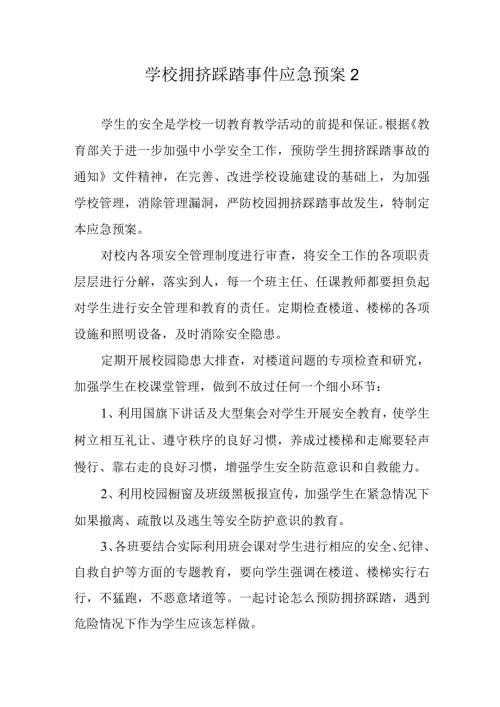 学校拥挤踩踏事件应急预案 2

学生的安全是学校一切教育教学活动的前提和保证。根据《教育部关于进一步加强中小学安全工作，预防学生拥挤踩踏事故的通知》文件精神，在完善、改进学校设施建设的基础上，为加强学校管理，消除管理漏洞，严防校园拥挤踩踏事故发生，特制定本应急预案。

对校内各项安全管理制度进行审查，将安全工作的各项职责层层进行分解，落实到人，每一个班主任、任课教师都要担负起对学生进行安全管理和教育的责任。定期检查楼道、楼梯的各项设施和照明设备，及时消除安全隐患。

定期开展校园隐患大排查，对楼道问题的专项检查和研究，加强学生在校课堂管理，做到不放过任何一个细小环节：

1、利用国旗下讲话及大型集会对学生开展安全教育，使学生树立相互礼让、遵守秩序的良好习惯，养成过楼梯和走廊要轻声慢行、靠右走的良好习惯，增强学生安全防范意识和自救能力。

2、利用校园橱窗及班级黑板报宣传，加强学生在紧急情况下如果撤离、疏散以及逃生等安全防护意识的教育。

3、各班要结合实际利用班会课对学生进行相应的安全、纪律、自救自护等方面的专题教育，要向学生强调在楼道、楼梯实行右行，不猛跑，不恶意堵道等。一起讨论怎么预防拥挤踩踏，遇到危险情况下作为学生应该怎样做。